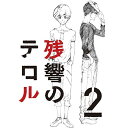 残響のテロル
2